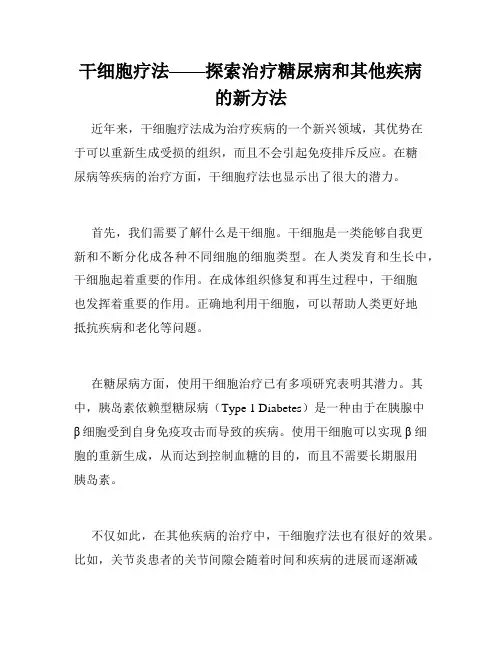 干细胞疗法——探索治疗糖尿病和其他疾病的新方法

近年来，干细胞疗法成为治疗疾病的一个新兴领域，其优势在于可以重新生成受损的组织，而且不会引起免疫排斥反应。在糖尿病等疾病的治疗方面，干细胞疗法也显示出了很大的潜力。

首先，我们需要了解什么是干细胞。干细胞是一类能够自我更新和不断分化成各种不同细胞的细胞类型。在人类发育和生长中，干细胞起着重要的作用。在成体组织修复和再生过程中，干细胞也发挥着重要的作用。正确地利用干细胞，可以帮助人类更好地抵抗疾病和老化等问题。

在糖尿病方面，使用干细胞治疗已有多项研究表明其潜力。其中，胰岛素依赖型糖尿病（Type 1 Diabetes）是一种由于在胰腺中β细胞受到自身免疫攻击而导致的疾病。使用干细胞可以实现β细胞的重新生成，从而达到控制血糖的目的，而且不需要长期服用胰岛素。

不仅如此，在其他疾病的治疗中，干细胞疗法也有很好的效果。比如，关节炎患者的关节间隙会随着时间和疾病的进展而逐渐减